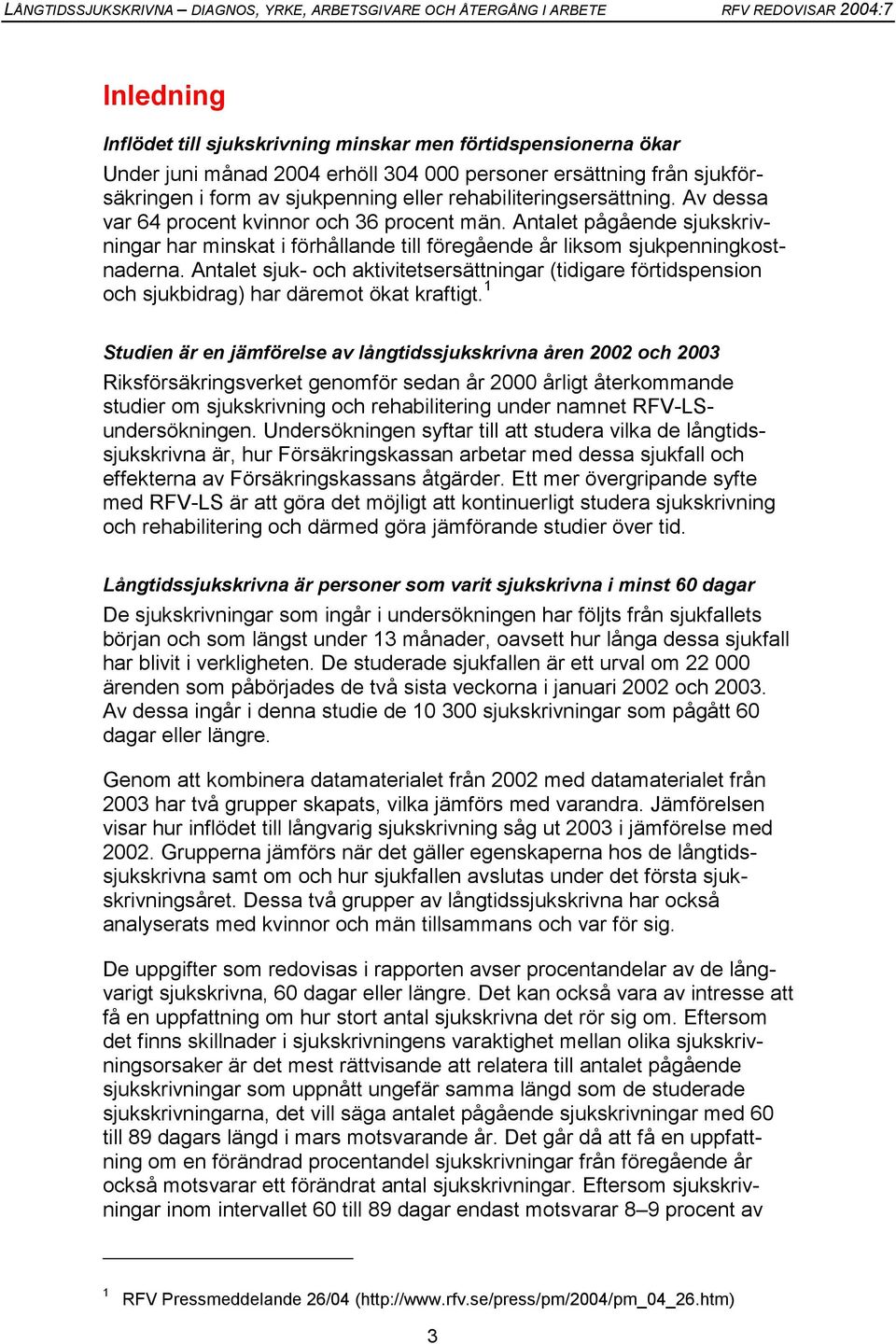 LÅNGTIDSSJUKSKRIVNA – DIAGNOS, YRKE, ARBETSGIVARE OCH ÅTERGÅNG I ARBETE RFV REDOVISAR 2004:7

Inledning

Inflödet till sjukskrivning minskar men förtidspensionerna ökar

Under juni månad 2004 erhöll 304 000 personer ersättning från sjukförsäkringen i form av sjukpenning eller rehabiliteringsersättning. Av dessa var 64 procent kvinnor och 36 procent män. Antalet pågående sjukskrivningar har minskat i förhållande till föregående år liksom sjukpenningkostnaderna. Antalet sjuk- och aktivitetsersättningar (tidigare förtidspension och sjukbidrag) har däremot ökat kraftigt.$^1$

Studien är en jämförelse av långtidssjukskrivna åren 2002 och 2003

Riksförsäkringsverket genomför sedan år 2000 årligt återkommande studier om sjukskrivning och rehabilitering under namnet RFV-LS-undersökningen. Undersökningen syftar till att studera vilka de långtidssjukskrivna är, hur Försäkringskassan arbetar med dessa sjukfall och effekterna av Försäkringskassans åtgärder. Ett mer övergripande syfte med RFV-LS är att göra det möjligt att kontinuerligt studera sjukskrivning och rehabilitering och därmed göra jämförande studier över tid.

Långtidssjukskrivna är personer som varit sjukskrivna i minst 60 dagar

De sjukskrivningar som ingår i undersökningen har följts från sjukfallets början och som längst under 13 månader, oavsett hur långa dessa sjukfall har blivit i verkligheten. De studerade sjukfallen är ett urval om 22 000 ärenden som påbörjades de två sista veckorna i januari 2002 och 2003. Av dessa ingår i denna studie de 10 300 sjukskrivningar som pågått 60 dagar eller längre.

Genom att kombinera datamaterialet från 2002 med datamaterialet från 2003 har två grupper skapats, vilka jämförs med varandra. Jämförelsen visar hur inflödet till långvarig sjukskrivning såg ut 2003 i jämförelse med 2002. Grupperna jämförs när det gäller egenskaperna hos de långtidssjukskrivna samt om och hur sjukfallen avslutas under det första sjukskrivningsåret. Dessa två grupper av långtidssjukskrivna har också analyserats med kvinnor och män tillsammans och var för sig.

De uppgifter som redovisas i rapporten avser procentandelar av de långvarigt sjukskrivna, 60 dagar eller längre. Det kan också vara av intresse att få en uppfattning om hur stort antal sjukskrivna det rör sig om. Eftersom det finns skillnader i sjukskrivningens varaktighet mellan olika sjukskrivningsorsaker är det mest rättvisande att relatera till antalet pågående sjukskrivningar som uppnått ungefär samma längd som de studerade sjukskrivningarna, det vill säga antalet pågående sjukskrivningar med 60 till 89 dagars längd i mars motsvarande år. Det går då att få en uppfattning om en förändrad procentandel sjukskrivningar från föregående år också motsvarar ett förändrat antal sjukskrivningar. Eftersom sjukskrivningar inom intervallet 60 till 89 dagar endast motsvarar 8–9 procent av

$^1$ RFV Pressmeddelande 26/04 (http://www.rfv.se/press/pm/2004/pm_04_26.htm)

3